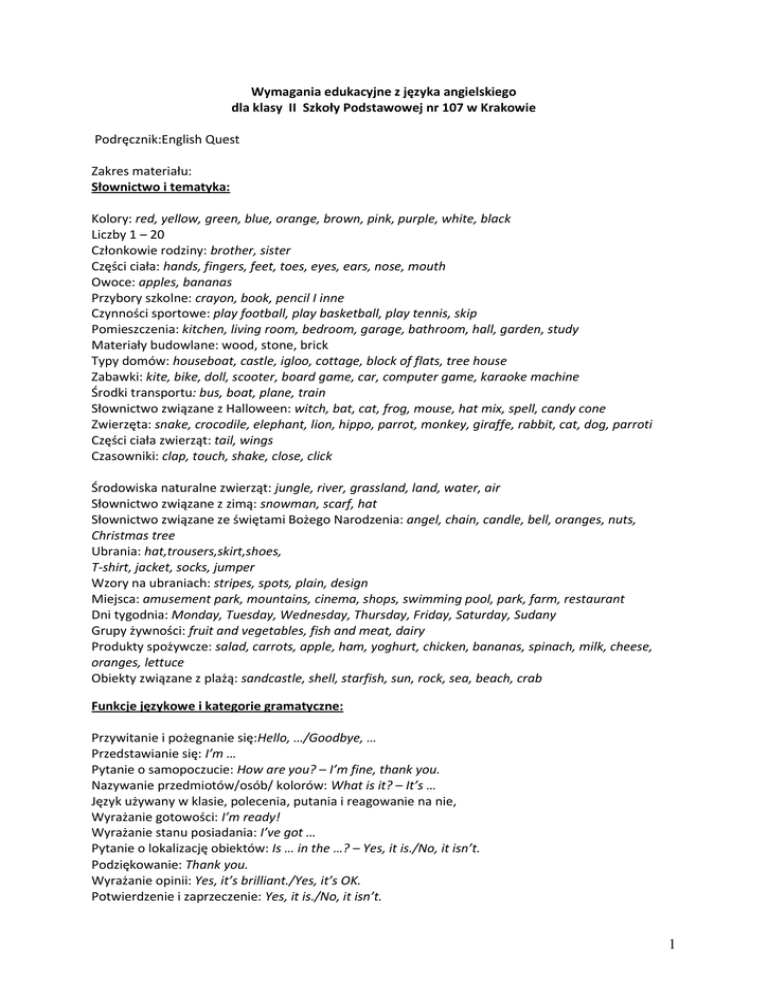 Wymagania edukacyjne z języka angielskiego
dla klasy II Szkoły Podstawowej nr 107 w Krakowie

Podręcznik:English Quest

Zakres materiału:
Słownictwo i tematyka:

Kolory: red, yellow, green, blue, orange, brown, pink, purple, white, black
Liczby 1 – 20
Członkowie rodziny: brother, sister
Części ciała: hands, fingers, feet, toes, eyes, ears, nose, mouth
Owoce: apples, bananas
Przybory szkolne: crayon, book, pencil I inne
Czynności sportowe: play football, play basketball, play tennis, skip
Pomieszczenia: kitchen, living room, bedroom, garage, bathroom, hall, garden, study
Materiały budowlane: wood, stone, brick
Typy domów: houseboat, castle, igloo, cottage, block of flats, tree house
Zabawki: kite, bike, doll, scooter, board game, car, computer game, karaoke machine
Środki transportu: bus, boat, plane, train
Słownictwo związane z Halloween: witch, bat, cat, frog, mouse, hat mix, spell, candy cone
Zwierzęta: snake, crocodile, elephant, lion, hippo, parrot, monkey, giraffe, rabbit, cat, dog, parroti
Części ciała zwierząt: tail, wings
Czasowniki: clap, touch, shake, close, click

Środowiska naturalne zwierząt: jungle, river, grassland, land, water, air
Słownictwo związane z zimą: snowman, scarf, hat
Słownictwo związane ze świętami Bożego Narodzenia: angel, chain, candle, bell, oranges, nuts, Christmas tree
Ubrania: hat,trousers,skirt,shoes,
T-shirt, jacket, socks, jumper
Wzory na ubraniach: stripes, spots, plain, design
Miejsca: amusement park, mountains, cinema, shops, swimming pool, park, farm, restaurant
Dni tygodnia: Monday, Tuesday, Wednesday, Thursday, Friday, Saturday, Sudany
Grupy żywności: fruit and vegetables, fish and meat, dairy
Produkty spożywcze: salad, carrots, apple, ham, yoghurt, chicken, bananas, spinach, milk, cheese, oranges, lettuce
Obiekty związane z plażą: sandcastle, shell, starfish, sun, rock, sea, beach, crab

Funkcje językowe i kategorie gramatyczne:

Przywitanie i pożegnanie się:Hello, …/Goodbye, …
Przedstawianie się: I'm …
Pytanie o samopoczucie: How are you? – I'm fine, thank you.
Nazywanie przedmiotów/osób/ kolorów: What is it? – It's …
Język używany w klasie, polecenia, putania i reagowanie na nie,
Wyrażanie gotowości: I'm ready!
Wyrażanie stanu posiadania: I've got …
Pytanie o lokalizację obiektów: Is … in the …? – Yes, it is./No, it isn't.
Podziękowanie: Thank you.
Wyrażanie opinii: Yes, it's brilliant./Yes, it's OK.
Potwierdzenie i zaprzeczenie: Yes, it is./No, it isn't.

1